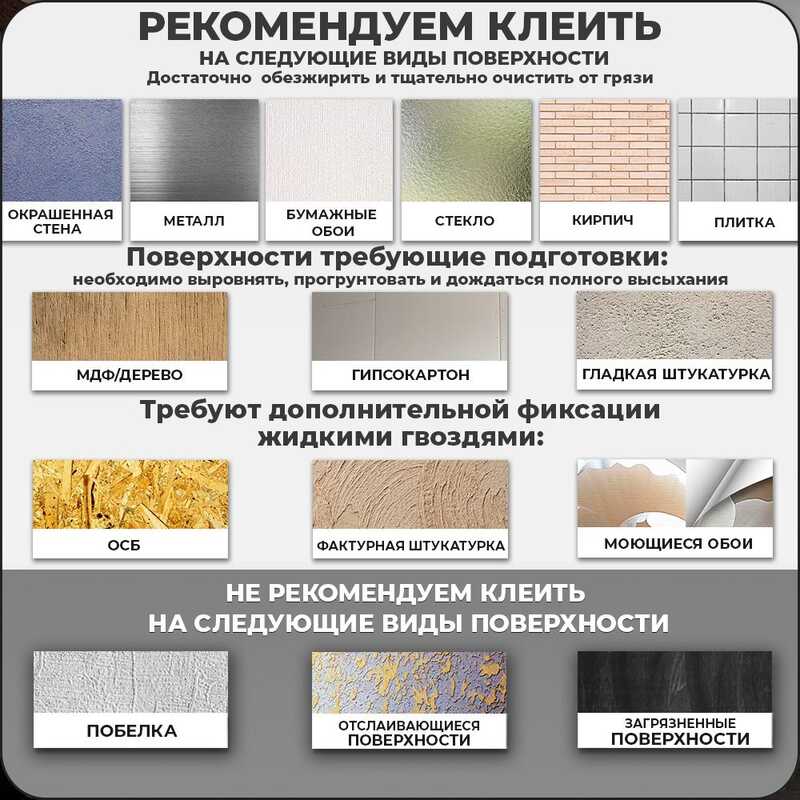 РЕКОМЕНДУЕМ КЛЕИТЬ
НА СЛЕДУЮЩИЕ ВИДЫ ПОВЕРХНОСТИ
Достаточно обезжирить и тщательно очистить от грязи

ОКРАШЕННАЯ СТЕНА

МЕТАЛЛ

БУМАЖНЫЕ ОБОИ

СТЕКЛО

КИРПИЧ

ПЛИТКА

Поверхности требующие подготовки:
необходимо выровнять, прогрунтовать и дождаться полного высыхания

МДФ/ДЕРЕВО

ГИПСОКАРТОН

ГЛАДКАЯ ШТУКАТУРКА

Требуют дополнительной фиксации жидкими гвоздями:

ОСБ

ФАКТУРНАЯ ШТУКАТУРКА

МОЮЩИЕСЯ ОБОИ

НЕ РЕКОМЕНДУЕМ КЛЕИТЬ
НА СЛЕДУЮЩИЕ ВИДЫ ПОВЕРХНОСТИ

ПОБЕЛКА

ОТСЛАИВАЮЩИЕСЯ ПОВЕРХНОСТИ

ЗАГРЯЗНЕННЫЕ ПОВЕРХНОСТИ